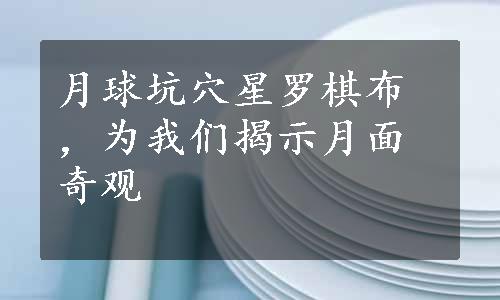 月球坑穴星罗棋布，为我们揭示月面奇观